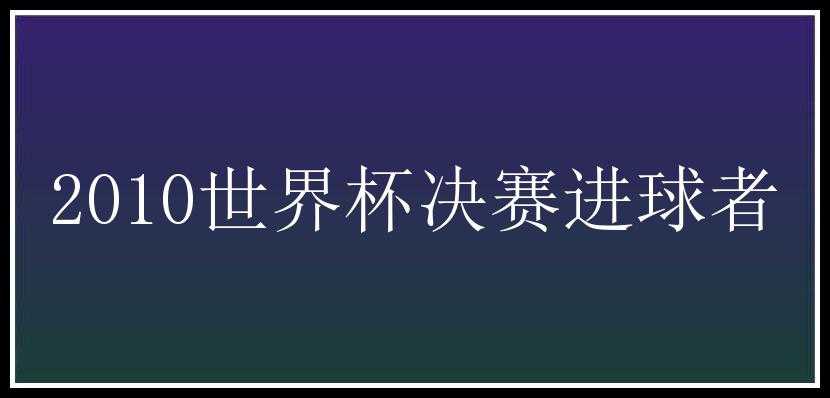 2010世界杯决赛进球者